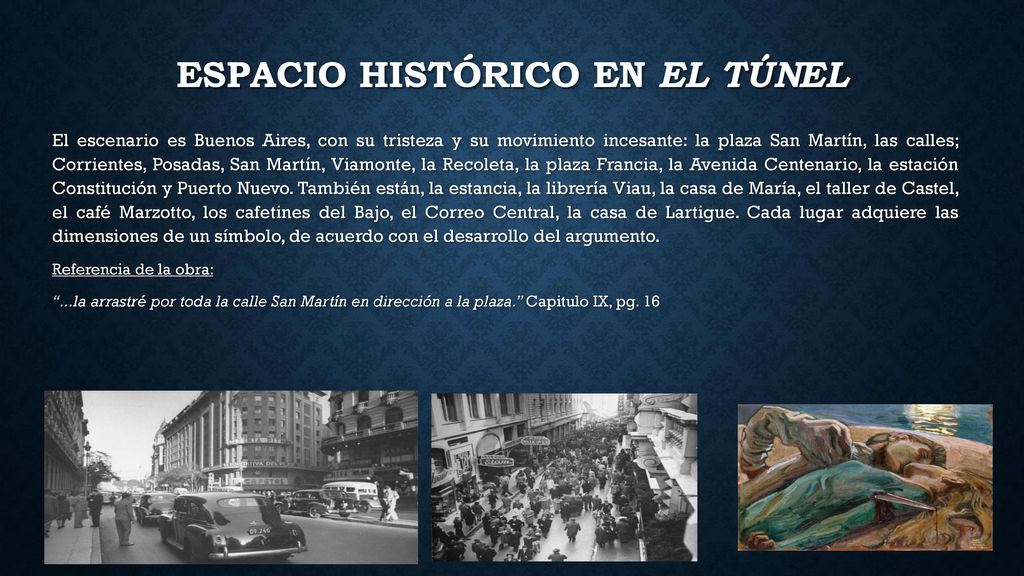 ESPACIO HISTÓRICO EN EL TÚNEL

El escenario es Buenos Aires, con su tristeza y su movimiento incesante: la plaza San Martín, las calles; Corrientes, Posadas, San Martín, Viamonte, la Recoleta, la plaza Francia, la Avenida Centenario, la estación Constitución y Puerto Nuevo. También están, la estancia, la librería Viau, la casa de María, el taller de Castel, el café Marzotto, los cafetines del Bajo, el Correo Central, la casa de Lartigue. Cada lugar adquiere las dimensiones de un símbolo, de acuerdo con el desarrollo del argumento.

Referencia de la obra:

"…la arrastré por toda la calle San Martín en dirección a la plaza." Capitulo IX, pg. 16